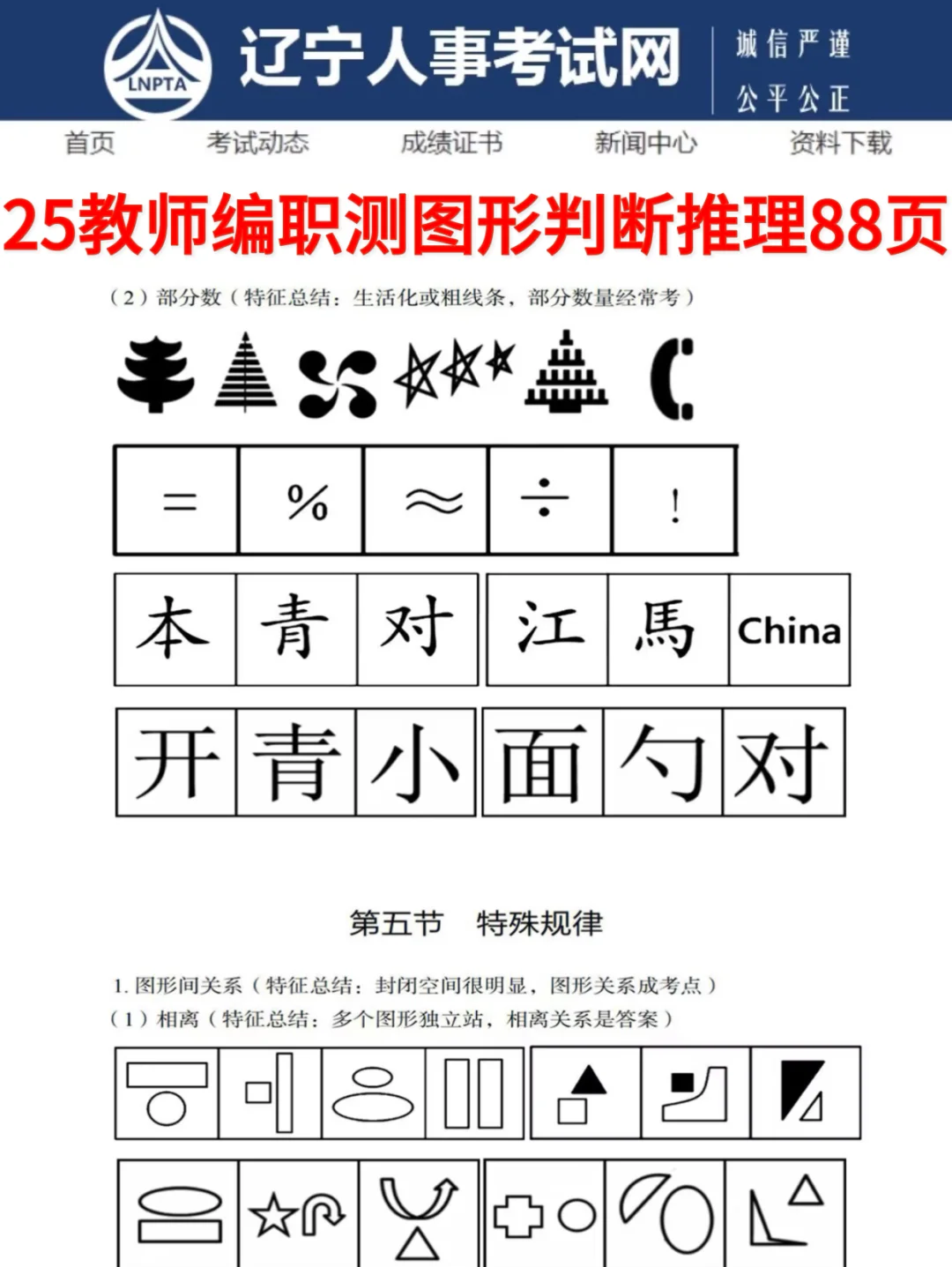 LNPTA 辽宁人事考试网 诚信严谨 公平公正

首页 考试动态 成绩证书 新闻中心 资料下载

25教师编职测图形判断推理88页

（2）部分数（特征总结：生活化或粗线条，部分数量经常考）

| = | % | ≈ | ÷ | ! |
|---|---|---|---|---|

| 本 | 青 | 对 | 江 | 馬 | China |
|---|---|---|---|---|---|

| 开 | 青 | 小 | 面 | 勺 | 对 |
|---|---|---|---|---|---|

第五节 特殊规律

1. 图形间关系（特征总结：封闭空间很明显，图形关系成考点）
（1）相离（特征总结：多个图形独立站，相离关系是答案）